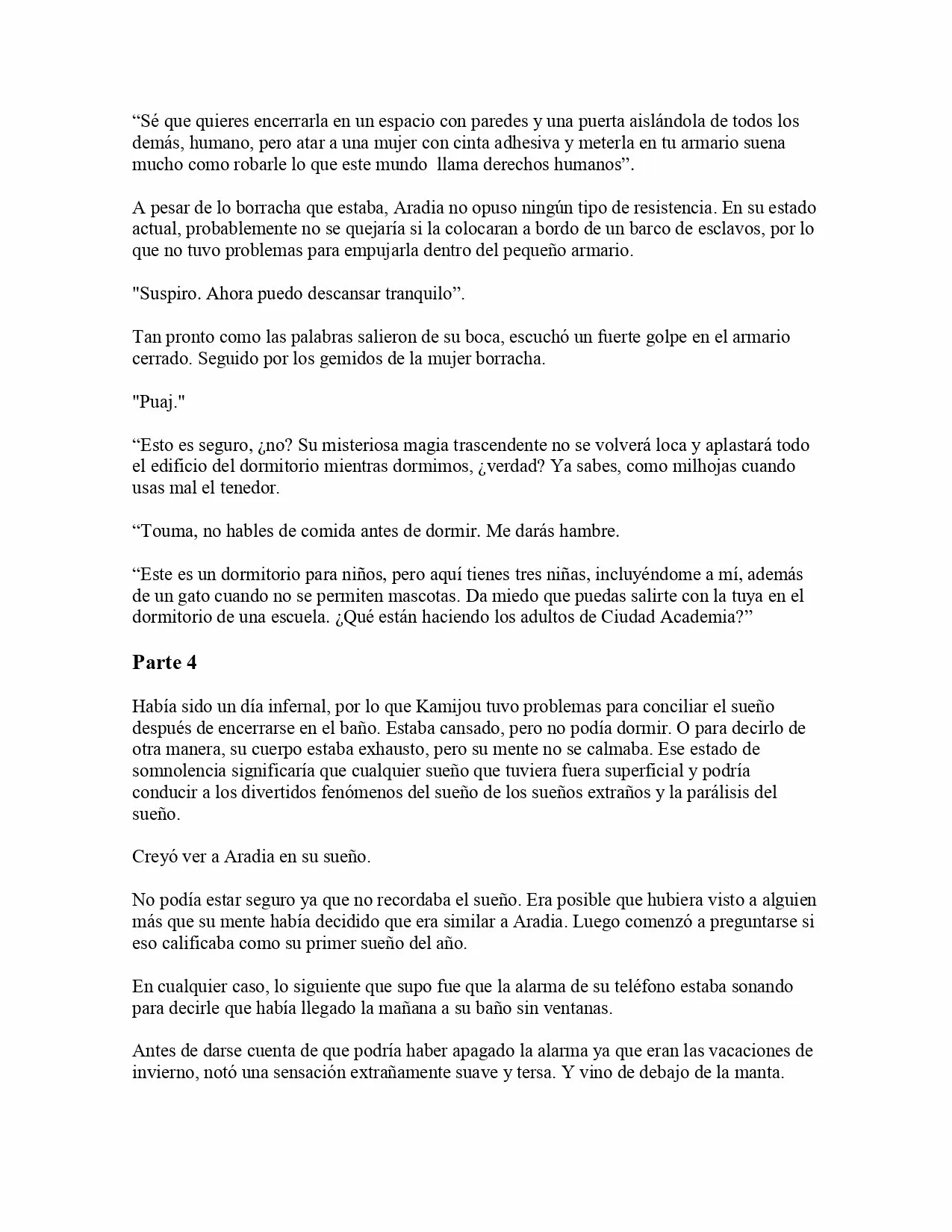 “Sé que quieres encerrarla en un espacio con paredes y una puerta aislándola de todos los demás, humano, pero atar a una mujer con cinta adhesiva y meterla en tu armario suena mucho como robarle lo que este mundo llama derechos humanos”.

A pesar de lo borracha que estaba, Aradia no opuso ningún tipo de resistencia. En su estado actual, probablemente no se quejaría si la colocaran a bordo de un barco de esclavos, por lo que no tuvo problemas para empujarla dentro del pequeño armario.

"Suspiro. Ahora puedo descansar tranquilo”.

Tan pronto como las palabras salieron de su boca, escuchó un fuerte golpe en el armario cerrado. Seguido por los gemidos de la mujer borracha.

"Puaj."

“Esto es seguro, ¿no? Su misteriosa magia trascendente no se volverá loca y aplastará todo el edificio del dormitorio mientras dormimos, ¿verdad? Ya sabes, como milhojas cuando usas mal el tenedor.

“Touma, no hables de comida antes de dormir. Me darás hambre.

“Este es un dormitorio para niños, pero aquí tienes tres niñas, incluyéndome a mí, además de un gato cuando no se permiten mascotas. Da miedo que puedas salirte con la tuya en el dormitorio de una escuela. ¿Qué están haciendo los adultos de Ciudad Academia?”

Parte 4

Había sido un día infernal, por lo que Kamijou tuvo problemas para conciliar el sueño después de encerrarse en el baño. Estaba cansado, pero no podía dormir. O para decirlo de otra manera, su cuerpo estaba exhausto, pero su mente no se calmaba. Ese estado de somnolencia significaría que cualquier sueño que tuviera fuera superficial y podría conducir a los divertidos fenómenos del sueño de los sueños extraños y la parálisis del sueño.

Creyó ver a Aradia en su sueño.

No podía estar seguro ya que no recordaba el sueño. Era posible que hubiera visto a alguien más que su mente había decidido que era similar a Aradia. Luego comenzó a preguntarse si eso calificaba como su primer sueño del año.

En cualquier caso, lo siguiente que supo fue que la alarma de su teléfono estaba sonando para decirle que había llegado la mañana a su baño sin ventanas.

Antes de darse cuenta de que podría haber apagado la alarma ya que eran las vacaciones de invierno, notó una sensación extrañamente suave y tersa. Y vino de debajo de la manta.